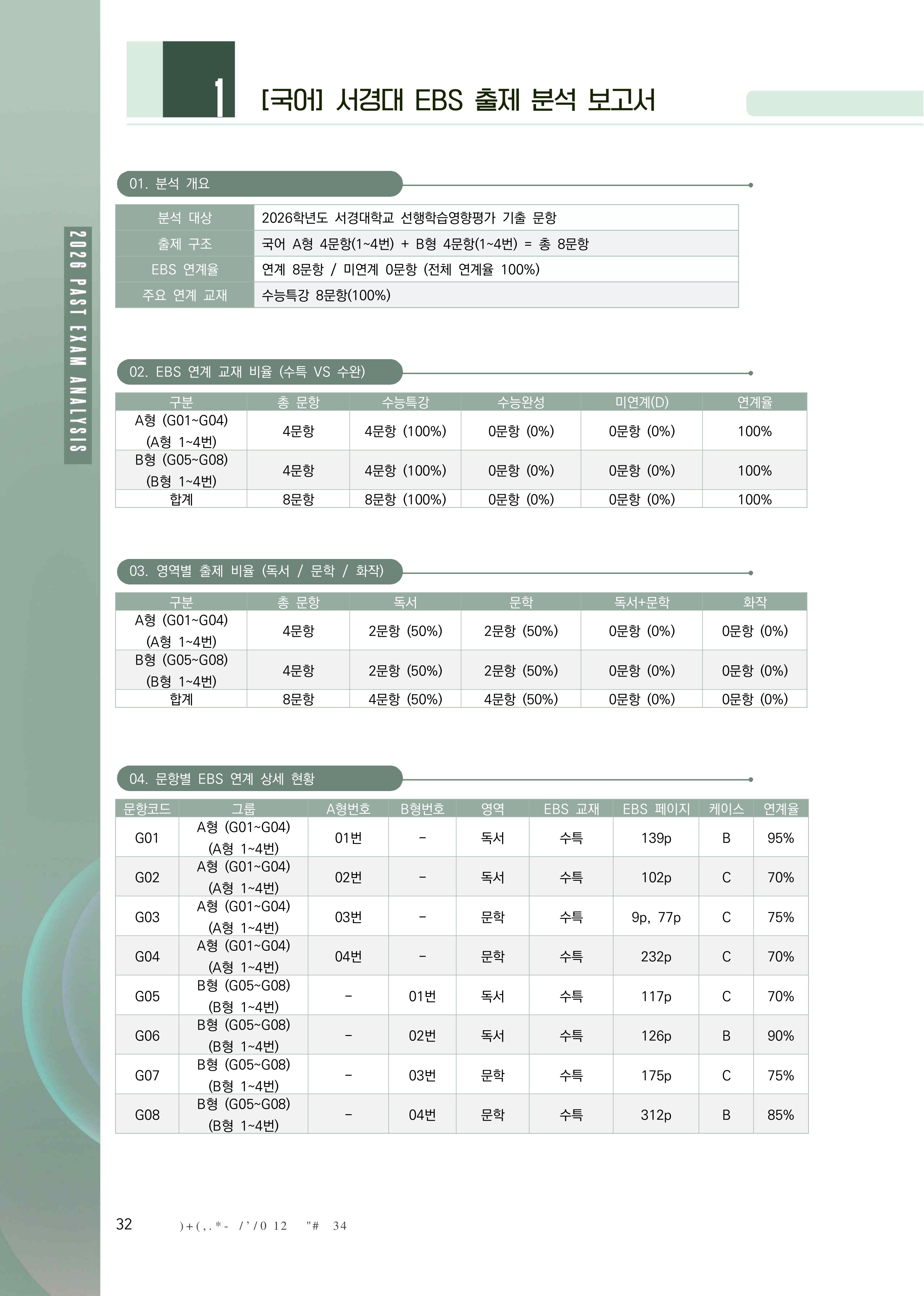 1 [국어] 서경대 EBS 출제 분석 보고서

2026 PAST EXAM ANALYSIS

01. 분석 개요

| 분석 대상 | 2026학년도 서경대학교 선행학습영향평가 기출 문항 |
|---|---|
| 출제 구조 | 국어 A형 4문항(1~4번) + B형 4문항(1~4번) = 총 8문항 |
| EBS 연계율 | 연계 8문항 / 미연계 0문항 (전체 연계율 100%) |
| 주요 연계 교재 | 수능특강 8문항(100%) |

02. EBS 연계 교재 비율 (수특 VS 수완)

| 구분 | 총 문항 | 수능특강 | 수능완성 | 미연계(D) | 연계율 |
|---|---|---|---|---|---|
| A형 (G01~G04) (A형 1~4번) | 4문항 | 4문항 (100%) | 0문항 (0%) | 0문항 (0%) | 100% |
| B형 (G05~G08) (B형 1~4번) | 4문항 | 4문항 (100%) | 0문항 (0%) | 0문항 (0%) | 100% |
| 합계 | 8문항 | 8문항 (100%) | 0문항 (0%) | 0문항 (0%) | 100% |

03. 영역별 출제 비율 (독서 / 문학 / 화작)

| 구분 | 총 문항 | 독서 | 문학 | 독서+문학 | 화작 |
|---|---|---|---|---|---|
| A형 (G01~G04) (A형 1~4번) | 4문항 | 2문항 (50%) | 2문항 (50%) | 0문항 (0%) | 0문항 (0%) |
| B형 (G05~G08) (B형 1~4번) | 4문항 | 2문항 (50%) | 2문항 (50%) | 0문항 (0%) | 0문항 (0%) |
| 합계 | 8문항 | 4문항 (50%) | 4문항 (50%) | 0문항 (0%) | 0문항 (0%) |

04. 문항별 EBS 연계 상세 현황

| 문항코드 | 그룹 | A형번호 | B형번호 | 영역 | EBS 교재 | EBS 페이지 | 케이스 | 연계율 |
|---|---|---|---|---|---|---|---|---|
| G01 | A형 (G01~G04) (A형 1~4번) | 01번 | - | 독서 | 수특 | 139p | B | 95% |
| G02 | A형 (G01~G04) (A형 1~4번) | 02번 | - | 독서 | 수특 | 102p | C | 70% |
| G03 | A형 (G01~G04) (A형 1~4번) | 03번 | - | 문학 | 수특 | 9p, 77p | C | 75% |
| G04 | A형 (G01~G04) (A형 1~4번) | 04번 | - | 문학 | 수특 | 232p | C | 70% |
| G05 | B형 (G05~G08) (B형 1~4번) | - | 01번 | 독서 | 수특 | 117p | C | 70% |
| G06 | B형 (G05~G08) (B형 1~4번) | - | 02번 | 독서 | 수특 | 126p | B | 90% |
| G07 | B형 (G05~G08) (B형 1~4번) | - | 03번 | 문학 | 수특 | 175p | C | 75% |
| G08 | B형 (G05~G08) (B형 1~4번) | - | 04번 | 문학 | 수특 | 312p | B | 85% |

32 )+(,.*- /'/0 12 "# 34